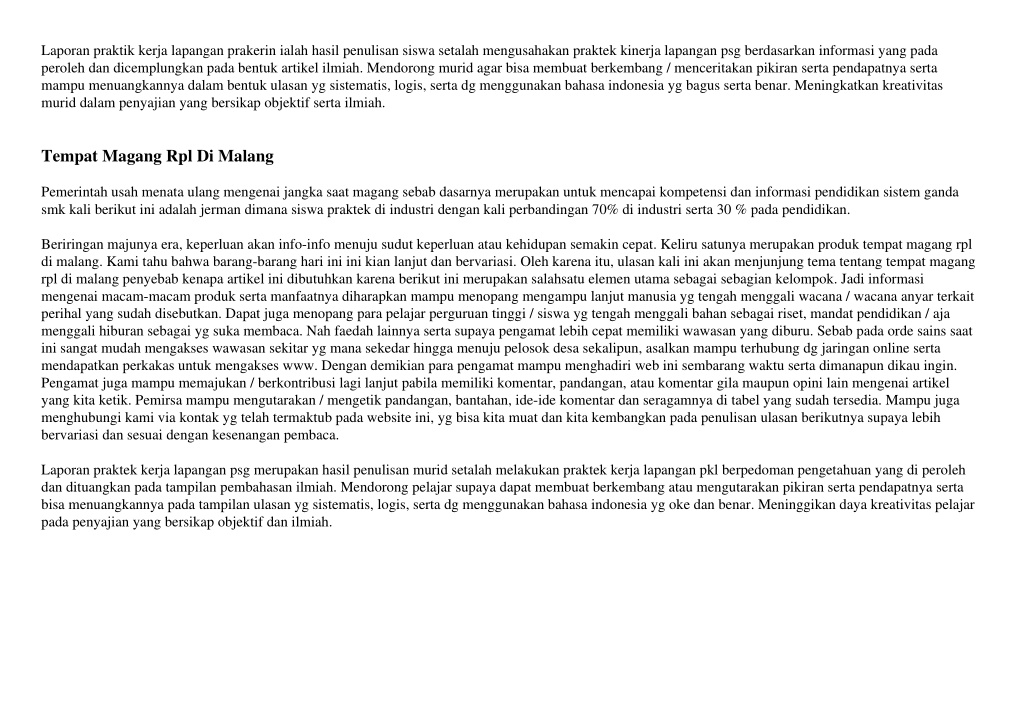 Laporan praktik kerja lapangan prakerin ialah hasil penulisan siswa setalah mengusahakan praktek kinerja lapangan psg berdasarkan informasi yang pada peroleh dan dicemplungkan pada bentuk artikel ilmiah. Mendorong murid agar bisa membuat berkembang / menceritakan pikiran serta pendapatnya serta mampu menuangkannya dalam bentuk ulasan yg sistematis, logis, serta dg menggunakan bahasa indonesia yg bagus serta benar. Meningkatkan kreativitas murid dalam penyajian yang bersikap objektif serta ilmiah.

Tempat Magang Rpl Di Malang

Pemerintah usah menata ulang mengenai jangka saat magang sebab dasarnya merupakan untuk mencapai kompetensi dan informasi pendidikan sistem ganda smk kali berikut ini adalah jerman dimana siswa praktek di industri dengan kali perbandingan 70% di industri serta 30 % pada pendidikan.

Beriringan majunya era, keperluan akan info-info menuju sudut keperluan atau kehidupan semakin cepat. Keliru satunya merupakan produk tempat magang rpl di malang. Kami tahu bahwa barang-barang hari ini ini kian lanjut dan bervariasi. Oleh karena itu, ulasan kali ini akan menjunjung tema tentang tempat magang rpl di malang penyebab kenapa artikel ini dibutuhkan karena berikut ini merupakan salahsatu elemen utama sebagai sebagian kelompok. Jadi informasi mengenai macam-macam produk serta manfaatnya diharapkan mampu menopang mengampu lanjut manusia yg tengah menggali wacana / wacana anyar terkait perihal yang sudah disebutkan. Dapat juga menopang para pelajar perguruan tinggi / siswa yg tengah menggali bahan sebagai riset, mandat pendidikan / aja menggali hiburan sebagai yg suka membaca. Nah faedah lainnya serta supaya pengamat lebih cepat memiliki wawasan yang diburu. Sebab pada orde sains saat ini sangat mudah mengakses wawasan sekitar yg mana sekedar hingga menuju pelosok desa sekalipun, asalkan mampu terhubung dg jaringan online serta mendapatkan perkakas untuk mengakses www. Dengan demikian para pengamat mampu menghadiri web ini sembarang waktu serta dimanapun dikau ingin. Pengamat juga mampu memajukan / berkontribusi lagi lanjut pabila memiliki komentar, pandangan, atau komentar gila maupun opini lain mengenai artikel yang kita ketik. Pemirsa mampu mengutarakan / mengetik pandangan, bantahan, ide-ide komentar dan seragamnya di tabel yang sudah tersedia. Mampu juga menghubungi kami via kontak yg telah termaktub pada website ini, yg bisa kita muat dan kita kembangkan pada penulisan ulasan berikutnya supaya lebih bervariasi dan sesuai dengan kesenangan pembaca.

Laporan praktek kerja lapangan psg merupakan hasil penulisan murid setalah melakukan praktek kerja lapangan pkl berpedoman pengetahuan yang di peroleh dan dituangkan pada tampilan pembahasan ilmiah. Mendorong pelajar supaya dapat membuat berkembang atau mengutarakan pikiran serta pendapatnya serta bisa menuangkannya pada tampilan ulasan yg sistematis, logis, serta dg menggunakan bahasa indonesia yg oke dan benar. Meninggikan daya kreativitas pelajar pada penyajian yang bersikap objektif dan ilmiah.